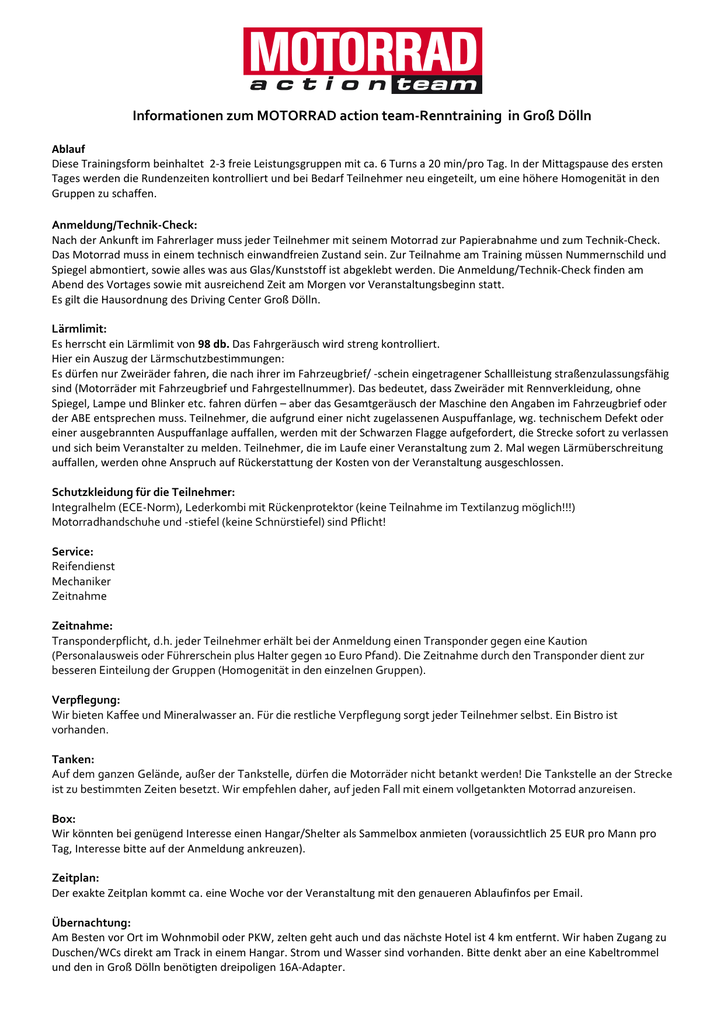 MOTORRAD
action team

Informationen zum MOTORRAD action team-Renntraining in Groß Dölln

Ablauf
Diese Trainingsform beinhaltet 2-3 freie Leistungsgruppen mit ca. 6 Turns a 20 min/pro Tag. In der Mittagspause des ersten Tages werden die Rundenzeiten kontrolliert und bei Bedarf Teilnehmer neu eingeteilt, um eine höhere Homogenität in den Gruppen zu schaffen.

Anmeldung/Technik-Check:
Nach der Ankunft im Fahrerlager muss jeder Teilnehmer mit seinem Motorrad zur Papierabnahme und zum Technik-Check. Das Motorrad muss in einem technisch einwandfreien Zustand sein. Zur Teilnahme am Training müssen Nummernschild und Spiegel abmontiert, sowie alles was aus Glas/Kunststoff ist abgeklebt werden. Die Anmeldung/Technik-Check finden am Abend des Vortages sowie mit ausreichend Zeit am Morgen vor Veranstaltungsbeginn statt.
Es gilt die Hausordnung des Driving Center Groß Dölln.

Lärmlimit:
Es herrscht ein Lärmlimit von 98 db. Das Fahrgeräusch wird streng kontrolliert.
Hier ein Auszug der Lärmschutzbestimmungen:
Es dürfen nur Zweiräder fahren, die nach ihrer im Fahrzeugbrief/ -schein eingetragener Schallleistung straßenzulassungsfähig sind (Motorräder mit Fahrzeugbrief und Fahrgestellnummer). Das bedeutet, dass Zweiräder mit Rennverkleidung, ohne Spiegel, Lampe und Blinker etc. fahren dürfen – aber das Gesamtgeräusch der Maschine den Angaben im Fahrzeugbrief oder der ABE entsprechen muss. Teilnehmer, die aufgrund einer nicht zugelassenen Auspuffanlage, wg. technischem Defekt oder einer ausgebrannten Auspuffanlage auffallen, werden mit der Schwarzen Flagge aufgefordert, die Strecke sofort zu verlassen und sich beim Veranstalter zu melden. Teilnehmer, die im Laufe einer Veranstaltung zum 2. Mal wegen Lärmüberschreitung auffallen, werden ohne Anspruch auf Rückerstattung der Kosten von der Veranstaltung ausgeschlossen.

Schutzkleidung für die Teilnehmer:
Integralhelm (ECE-Norm), Lederkombi mit Rückenprotektor (keine Teilnahme im Textilanzug möglich!!!)
Motorradhandschuhe und -stiefel (keine Schnürstiefel) sind Pflicht!

Service:
Reifendienst
Mechaniker
Zeitnahme

Zeitnahme:
Transponderpflicht, d.h. jeder Teilnehmer erhält bei der Anmeldung einen Transponder gegen eine Kaution (Personalausweis oder Führerschein plus Halter gegen 10 Euro Pfand). Die Zeitnahme durch den Transponder dient zur besseren Einteilung der Gruppen (Homogenität in den einzelnen Gruppen).

Verpflegung:
Wir bieten Kaffee und Mineralwasser an. Für die restliche Verpflegung sorgt jeder Teilnehmer selbst. Ein Bistro ist vorhanden.

Tanken:
Auf dem ganzen Gelände, außer der Tankstelle, dürfen die Motorräder nicht betankt werden! Die Tankstelle an der Strecke ist zu bestimmten Zeiten besetzt. Wir empfehlen daher, auf jeden Fall mit einem vollgetankten Motorrad anzureisen.

Box:
Wir könnten bei genügend Interesse einen Hangar/Shelter als Sammelbox anmieten (voraussichtlich 25 EUR pro Mann pro Tag, Interesse bitte auf der Anmeldung ankreuzen).

Zeitplan:
Der exakte Zeitplan kommt ca. eine Woche vor der Veranstaltung mit den genaueren Ablaufinfos per Email.

Übernachtung:
Am Besten vor Ort im Wohnmobil oder PKW, zelten geht auch und das nächste Hotel ist 4 km entfernt. Wir haben Zugang zu Duschen/WCs direkt am Track in einem Hangar. Strom und Wasser sind vorhanden. Bitte denkt aber an eine Kabeltrommel und den in Groß Dölln benötigten dreipoligen 16A-Adapter.